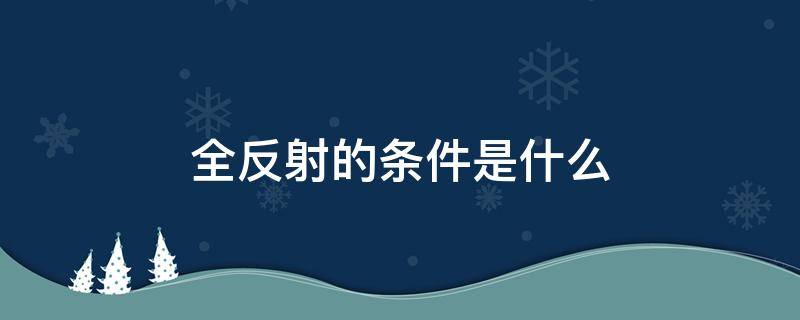 全反射的条件是什么